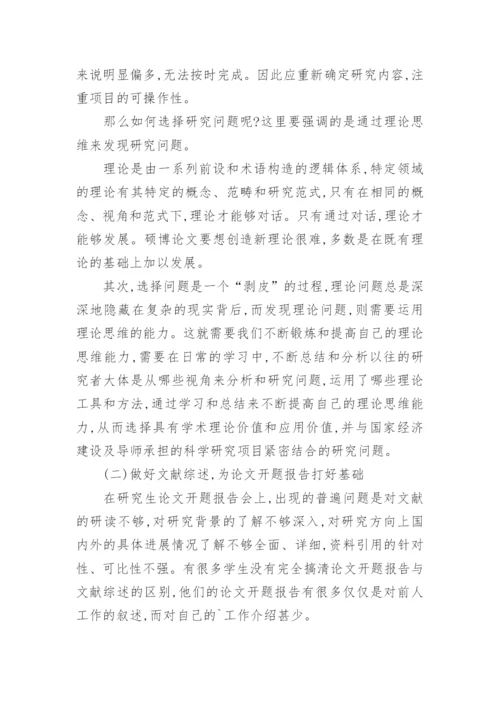 来说明显偏多,无法按时完成。因此应重新确定研究内容,注重项目的可操作性。

那么如何选择研究问题呢?这里要强调的是通过理论思维来发现研究问题。

理论是由一系列前设和术语构造的逻辑体系,特定领域的理论有其特定的概念、范畴和研究范式,只有在相同的概念、视角和范式下,理论才能够对话。只有通过对话,理论才能够发展。硕博论文要想创造新理论很难,多数是在既有理论的基础上加以发展。

其次,选择问题是一个“剥皮”的过程,理论问题总是深深地隐藏在复杂的现实背后,而发现理论问题,则需要运用理论思维的能力。这就需要我们不断锻炼和提高自己的理论思维能力,需要在日常的学习中,不断总结和分析以往的研究者大体是从哪些视角来分析和研究问题,运用了哪些理论工具和方法,通过学习和总结来不断提高自己的理论思维能力,从而选择具有学术理论价值和应用价值,并与国家经济建设及导师承担的科学研究项目紧密结合的研究问题。

(二)做好文献综述,为论文开题报告打好基础

在研究生论文开题报告会上,出现的普遍问题是对文献的研读不够,对研究背景的了解不够深入,对研究方向上国内外的具体进展情况了解不够全面、详细,资料引用的针对性、可比性不强。有很多学生没有完全搞清论文开题报告与文献综述的区别,他们的论文开题报告有很多仅仅是对前人工作的叙述,而对自己的`工作介绍甚少。